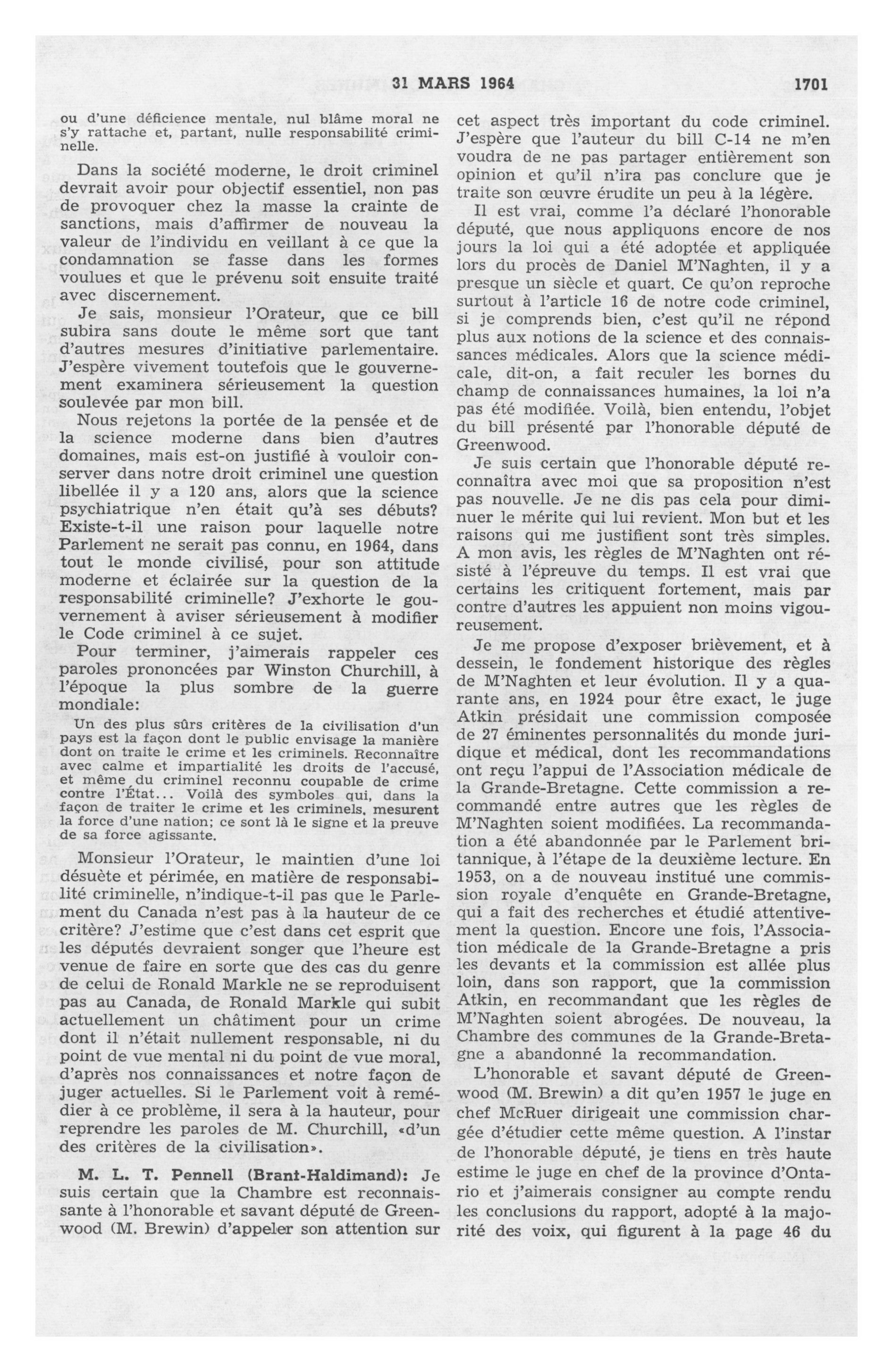 31 MARS 1964 1701

ou d'une déficience mentale, nul blâme moral ne s'y rattache et, partant, nulle responsabilité criminelle.

Dans la société moderne, le droit criminel devrait avoir pour objectif essentiel, non pas de provoquer chez la masse la crainte de sanctions, mais d'affirmer de nouveau la valeur de l'individu en veillant à ce que la condamnation se fasse dans les formes voulues et que le prévenu soit ensuite traité avec discernement.

Je sais, monsieur l'Orateur, que ce bill subira sans doute le même sort que tant d'autres mesures d'initiative parlementaire. J'espère vivement toutefois que le gouvernement examinera sérieusement la question soulevée par mon bill.

Nous rejetons la portée de la pensée et de la science moderne dans bien d'autres domaines, mais est-on justifié à vouloir conserver dans notre droit criminel une question libellée il y a 120 ans, alors que la science psychiatrique n'en était qu'à ses débuts? Existe-t-il une raison pour laquelle notre Parlement ne serait pas connu, en 1964, dans tout le monde civilisé, pour son attitude moderne et éclairée sur la question de la responsabilité criminelle? J'exhorte le gouvernement à aviser sérieusement à modifier le Code criminel à ce sujet.

Pour terminer, j'aimerais rappeler ces paroles prononcées par Winston Churchill, à l'époque la plus sombre de la guerre mondiale:

Un des plus sûrs critères de la civilisation d'un pays est la façon dont le public envisage la manière dont on traite le crime et les criminels. Reconnaître avec calme et impartialité les droits de l'accusé, et même du criminel reconnu coupable de crime contre l'État... Voilà des symboles qui, dans la façon de traiter le crime et les criminels, mesurent la force d'une nation; ce sont là le signe et la preuve de sa force agissante.

Monsieur l'Orateur, le maintien d'une loi désuète et périmée, en matière de responsabilité criminelle, n'indique-t-il pas que le Parlement du Canada n'est pas à la hauteur de ce critère? J'estime que c'est dans cet esprit que les députés devraient songer que l'heure est venue de faire en sorte que des cas du genre de celui de Ronald Markle ne se reproduisent pas au Canada, de Ronald Markle qui subit actuellement un châtiment pour un crime dont il n'était nullement responsable, ni du point de vue mental ni du point de vue moral, d'après nos connaissances et notre façon de juger actuelles. Si le Parlement voit à remédier à ce problème, il sera à la hauteur, pour reprendre les paroles de M. Churchill, «d'un des critères de la civilisation».

M. L. T. Pennell (Brant-Haldimand): Je suis certain que la Chambre est reconnaissante à l'honorable et savant député de Greenwood (M. Brewin) d'appeler son attention sur cet aspect très important du code criminel. J'espère que l'auteur du bill C-14 ne m'en voudra de ne pas partager entièrement son opinion et qu'il n'ira pas conclure que je traite son œuvre érudite un peu à la légère.

Il est vrai, comme l'a déclaré l'honorable député, que nous appliquons encore de nos jours la loi qui a été adoptée et appliquée lors du procès de Daniel M'Naghten, il y a presque un siècle et quart. Ce qu'on reproche surtout à l'article 16 de notre code criminel, si je comprends bien, c'est qu'il ne répond plus aux notions de la science et des connaissances médicales. Alors que la science médicale, dit-on, a fait reculer les bornes du champ de connaissances humaines, la loi n'a pas été modifiée. Voilà, bien entendu, l'objet du bill présenté par l'honorable député de Greenwood.

Je suis certain que l'honorable député reconnaîtra avec moi que sa proposition n'est pas nouvelle. Je ne dis pas cela pour diminuer le mérite qui lui revient. Mon but et les raisons qui me justifient sont très simples. A mon avis, les règles de M'Naghten ont résisté à l'épreuve du temps. Il est vrai que certains les critiquent fortement, mais par contre d'autres les appuient non moins vigoureusement.

Je me propose d'exposer brièvement, et à dessein, le fondement historique des règles de M'Naghten et leur évolution. Il y a quarante ans, en 1924 pour être exact, le juge Atkin présidait une commission composée de 27 éminentes personnalités du monde juridique et médical, dont les recommandations ont reçu l'appui de l'Association médicale de la Grande-Bretagne. Cette commission a recommandé entre autres que les règles de M'Naghten soient modifiées. La recommandation a été abandonnée par le Parlement britannique, à l'étape de la deuxième lecture. En 1953, on a de nouveau institué une commission royale d'enquête en Grande-Bretagne, qui a fait des recherches et étudié attentivement la question. Encore une fois, l'Association médicale de la Grande-Bretagne a pris les devants et la commission est allée plus loin, dans son rapport, que la commission Atkin, en recommandant que les règles de M'Naghten soient abrogées. De nouveau, la Chambre des communes de la Grande-Bretagne a abandonné la recommandation.

L'honorable et savant député de Greenwood (M. Brewin) a dit qu'en 1957 le juge en chef McRuer dirigeait une commission chargée d'étudier cette même question. A l'instar de l'honorable député, je tiens en très haute estime le juge en chef de la province d'Ontario et j'aimerais consigner au compte rendu les conclusions du rapport, adopté à la majorité des voix, qui figurent à la page 46 du